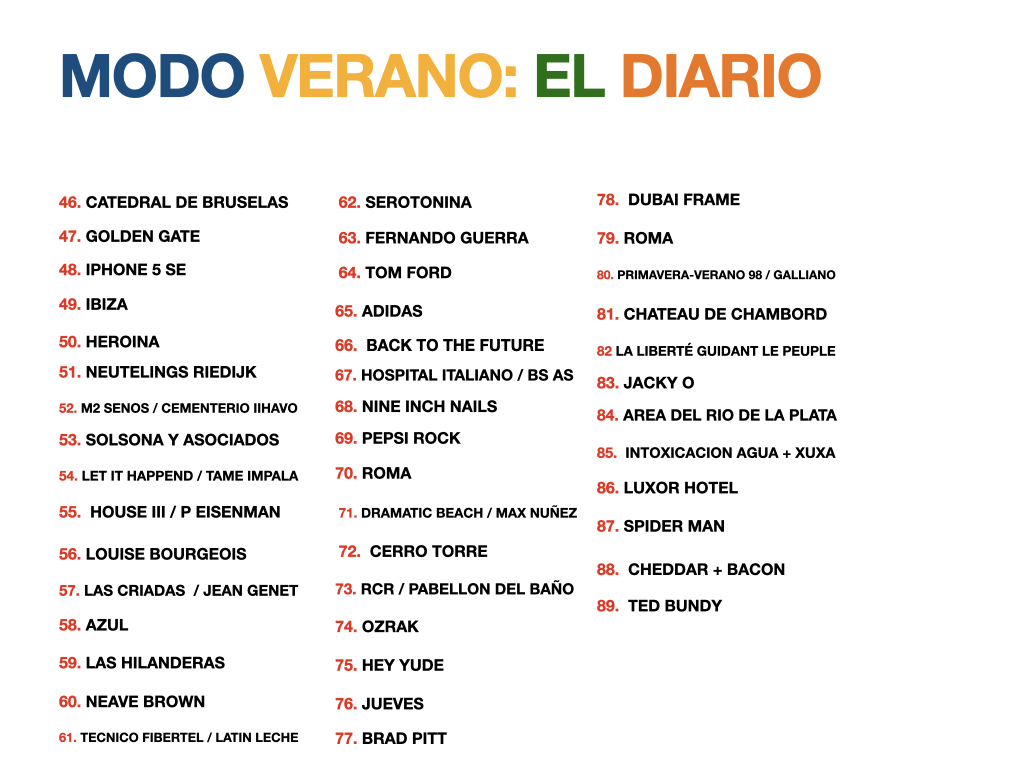 MODO VERANO: EL DIARIO

46. CATEDRAL DE BRUSELAS
47. GOLDEN GATE
48. IPHONE 5 SE
49. IBIZA
50. HEROINA
51. NEUTELINGS RIEDIJK
52. M2 SENOS / CEMENTERIO IIHAVO
53. SOLSONA Y ASOCIADOS
54. LET IT HAPPEND / TAME IMPALA
55. HOUSE III / P EISENMAN
56. LOUISE BOURGEOIS
57. LAS CRIADAS / JEAN GENET
58. AZUL
59. LAS HILANDERAS
60. NEAVE BROWN
61. TECNICO FIBERTEL / LATIN LECHE

62. SEROTONINA
63. FERNANDO GUERRA
64. TOM FORD
65. ADIDAS
66. BACK TO THE FUTURE
67. HOSPITAL ITALIANO / BS AS
68. NINE INCH NAILS
69. PEPSI ROCK
70. ROMA
71. DRAMATIC BEACH / MAX NUÑEZ
72. CERRO TORRE
73. RCR / PABELLON DEL BAÑO
74. OZRAK
75. HEY YUDE
76. JUEVES
77. BRAD PITT

78. DUBAI FRAME
79. ROMA
80. PRIMAVERA-VERANO 98 / GALLIANO
81. CHATEAU DE CHAMBORD
82 LA LIBERTÉ GUIDANT LE PEUPLE
83. JACKY O
84. AREA DEL RIO DE LA PLATA
85. INTOXICACION AGUA + XUXA
86. LUXOR HOTEL
87. SPIDER MAN
88. CHEDDAR + BACON
89. TED BUNDY